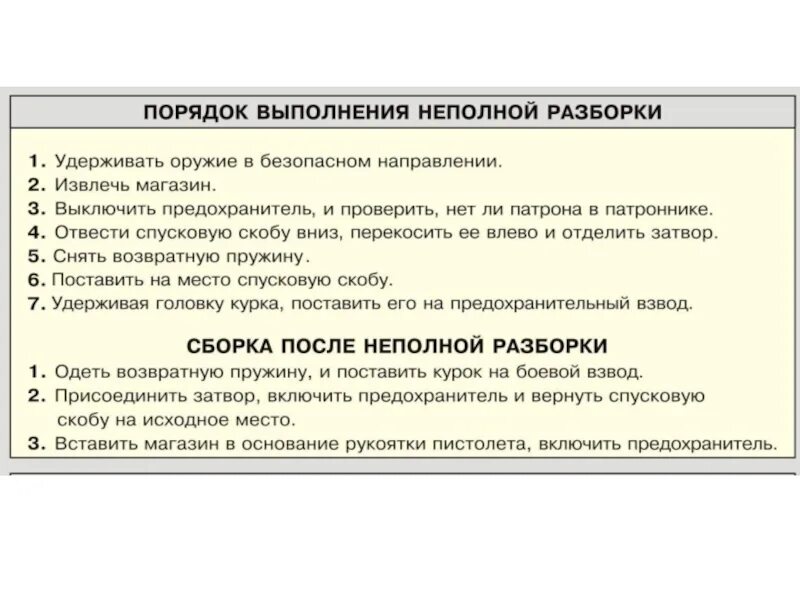 ПОРЯДОК ВЫПОЛНЕНИЯ НЕПОЛНОЙ РАЗБОРКИ

1. Удерживать оружие в безопасном направлении.
2. Извлечь магазин.
3. Выключить предохранитель, и проверить, нет ли патрона в патроннике.
4. Отвести спусковую скобу вниз, перекосить ее влево и отделить затвор.
5. Снять возвратную пружину.
6. Поставить на место спусковую скобу.
7. Удерживая головку курка, поставить его на предохранительный взвод.

СБОРКА ПОСЛЕ НЕПОЛНОЙ РАЗБОРКИ
1. Одеть возвратную пружину, и поставить курок на боевой взвод.
2. Присоединить затвор, включить предохранитель и вернуть спусковую скобу на исходное место.
3. Вставить магазин в основание рукоятки пистолета, включить предохранитель.